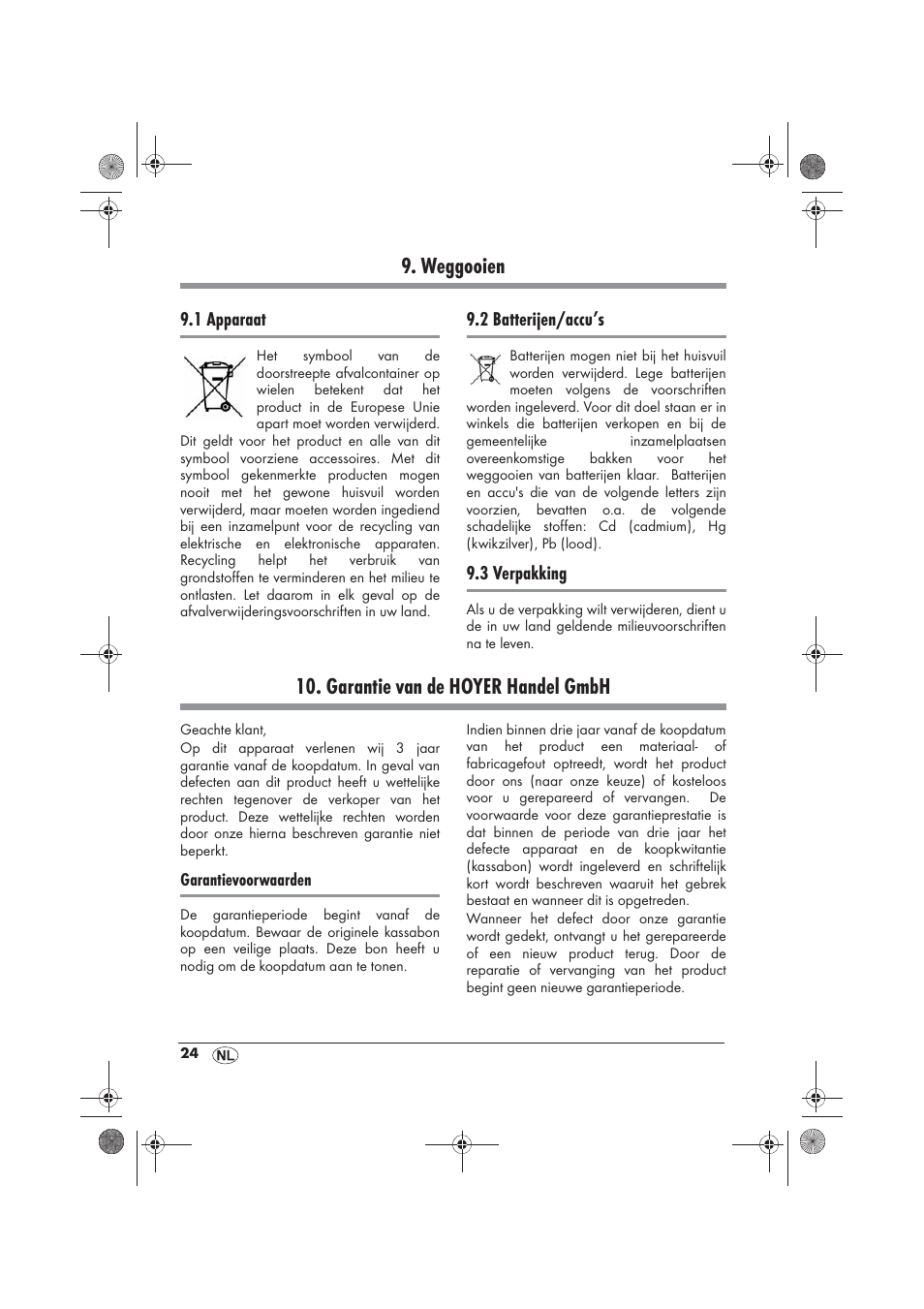 9. Weggooien

9.1 Apparaat

Het symbool van de doorstreepte afvalcontainer op wielen betekent dat het product in de Europese Unie apart moet worden verwijderd. Dit geldt voor het product en alle van dit symbool voorziene accessoires. Met dit symbool gekenmerkte producten mogen nooit met het gewone huisvuil worden verwijderd, maar moeten worden ingediend bij een inzamelpunt voor de recycling van elektrische en elektronische apparaten. Recycling helpt het verbruik van grondstoffen te verminderen en het milieu te ontlasten. Let daarom in elk geval op de afvalverwijderingsvoorschriften in uw land.

9.2 Batterijen/accu's

Batterijen mogen niet bij het huisvuil worden verwijderd. Lege batterijen moeten volgens de voorschriften worden ingeleverd. Voor dit doel staan er in winkels die batterijen verkopen en bij de gemeentelijke inzamelplaatsen overeenkomstige bakken voor het weggooien van batterijen klaar. Batterijen en accu's die van de volgende letters zijn voorzien, bevatten o.a. de volgende schadelijke stoffen: Cd (cadmium), Hg (kwikzilver), Pb (lood).

9.3 Verpakking

Als u de verpakking wilt verwijderen, dient u de in uw land geldende milieuvoorschriften na te leven.

10. Garantie van de HOYER Handel GmbH

Geachte klant,
Op dit apparaat verlenen wij 3 jaar garantie vanaf de koopdatum. In geval van defecten aan dit product heeft u wettelijke rechten tegenover de verkoper van het product. Deze wettelijke rechten worden door onze hierna beschreven garantie niet beperkt.

Garantievoorwaarden

De garantieperiode begint vanaf de koopdatum. Bewaar de originele kassabon op een veilige plaats. Deze bon heeft u nodig om de koopdatum aan te tonen.

Indien binnen drie jaar vanaf de koopdatum van het product een materiaal- of fabricagefout optreedt, wordt het product door ons (naar onze keuze) of kosteloos voor u gerepareerd of vervangen. De voorwaarde voor deze garantieprestatie is dat binnen de periode van drie jaar het defecte apparaat en de koopkwitantie (kassabon) wordt ingeleverd en schriftelijk kort wordt beschreven waaruit het gebrek bestaat en wanneer dit is opgetreden.
Wanneer het defect door onze garantie wordt gedekt, ontvangt u het gerepareerde of een nieuw product terug. Door de reparatie of vervanging van het product begint geen nieuwe garantieperiode.

24 NL